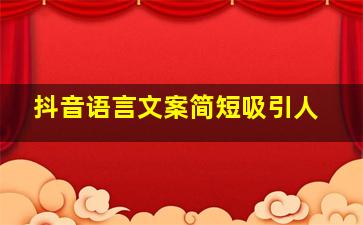 抖音语言文案简短吸引人